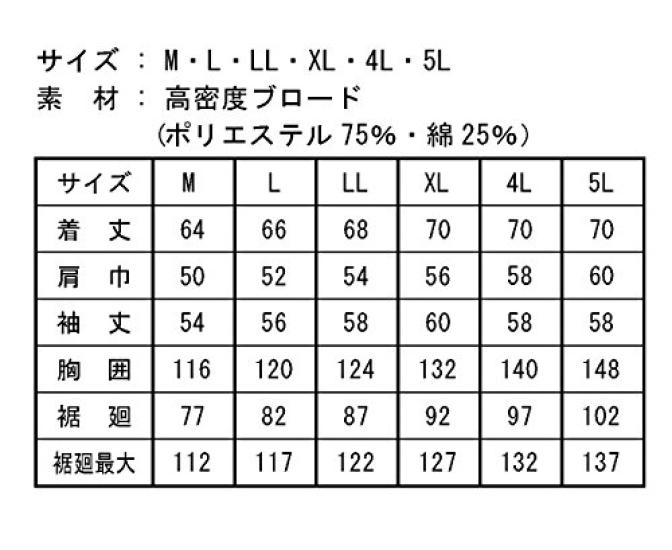 サイズ ： M・L・LL・XL・4L・5L
素　材 ： 高密度ブロード
(ポリエステル 75%・綿 25%)

| サイズ | M | L | LL | XL | 4L | 5L |
|---|---|---|---|---|---|---|
| 着　丈 | 64 | 66 | 68 | 70 | 70 | 70 |
| 肩　巾 | 50 | 52 | 54 | 56 | 58 | 60 |
| 袖　丈 | 54 | 56 | 58 | 60 | 58 | 58 |
| 胸　囲 | 116 | 120 | 124 | 132 | 140 | 148 |
| 裾　廻 | 77 | 82 | 87 | 92 | 97 | 102 |
| 裾廻最大 | 112 | 117 | 122 | 127 | 132 | 137 |